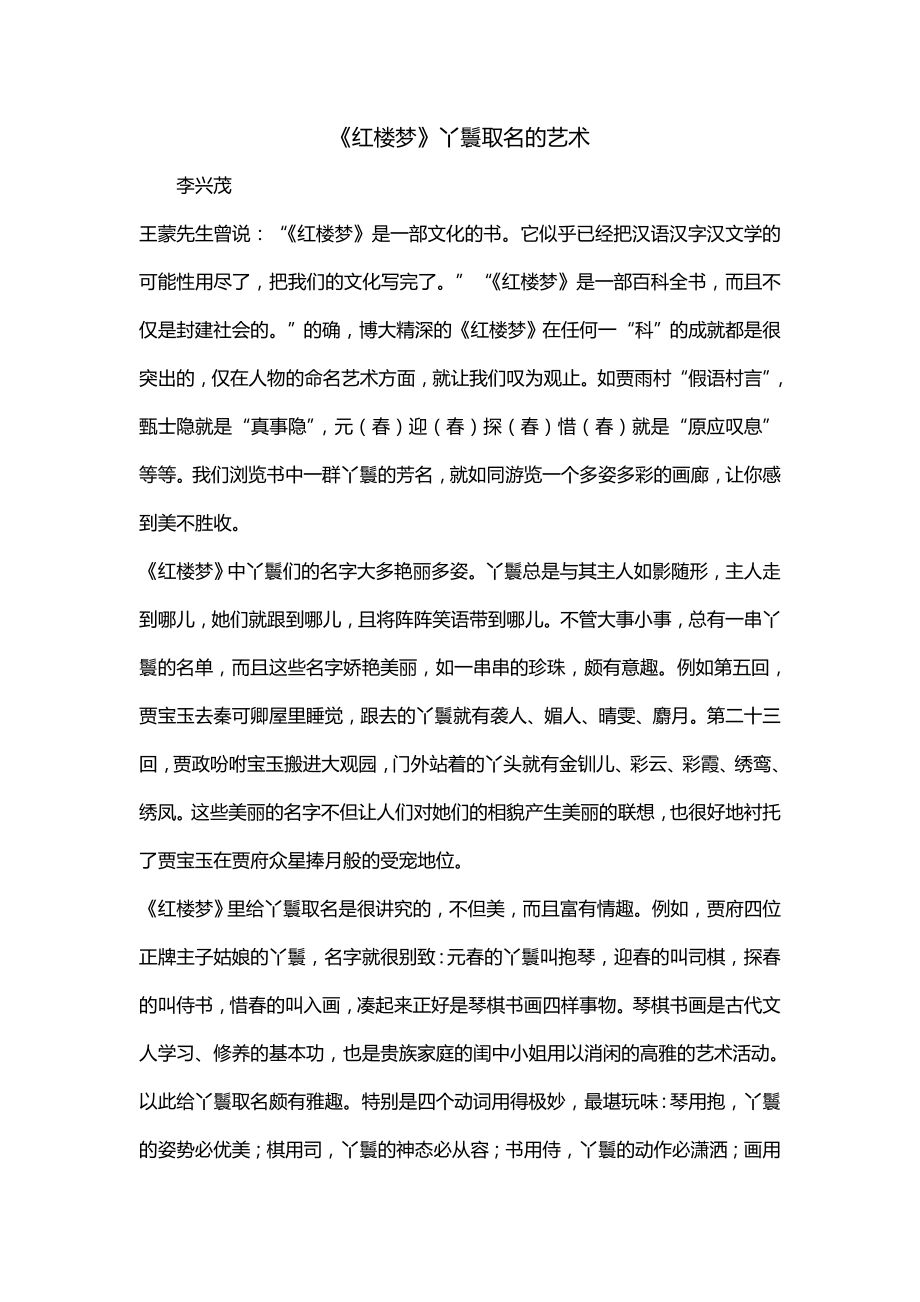 《红楼梦》丫鬟取名的艺术

李兴茂

王蒙先生曾说：“《红楼梦》是一部文化的书。它似乎已经把汉语汉字汉文学的可能性用尽了，把我们的文化写完了。” “《红楼梦》是一部百科全书，而且不仅是封建社会的。”的确，博大精深的《红楼梦》在任何一“科”的成就都是很突出的，仅在人物的命名艺术方面，就让我们叹为观止。如贾雨村“假语村言”，甄士隐就是“真事隐”，元（春）迎（春）探（春）惜（春）就是“原应叹息”等等。我们浏览书中一群丫鬟的芳名，就如同游览一个多姿多彩的画廊，让你感到美不胜收。

《红楼梦》中丫鬟们的名字大多艳丽多姿。丫鬟总是与其主人如影随形，主人走到哪儿，她们就跟到哪儿，且将阵阵笑语带到哪儿。不管大事小事，总有一串丫鬟的名单，而且这些名字娇艳美丽，如一串串的珍珠，颇有意趣。例如第五回，贾宝玉去秦可卿屋里睡觉，跟去的丫鬟就有袭人、媚人、晴雯、麝月。第二十三回，贾政吩咐宝玉搬进大观园，门外站着的丫头就有金钏儿、彩云、彩霞、绣鸾、绣凤。这些美丽的名字不但让人们对她们的相貌产生美丽的联想，也很好地衬托了贾宝玉在贾府众星捧月般的受宠地位。

《红楼梦》里给丫鬟取名是很讲究的，不但美，而且富有情趣。例如，贾府四位正牌主子姑娘的丫鬟，名字就很别致：元春的丫鬟叫抱琴，迎春的叫司棋，探春的叫侍书，惜春的叫入画，凑起来正好是琴棋书画四样事物。琴棋书画是古代文人学习、修养的基本功，也是贵族家庭的闺中小姐用以消闲的高雅的艺术活动。以此给丫鬟取名颇有雅趣。特别是四个动词用得极妙，最堪玩味：琴用抱，丫鬟的姿势必优美；棋用司，丫鬟的神态必从容；书用侍，丫鬟的动作必潇洒；画用